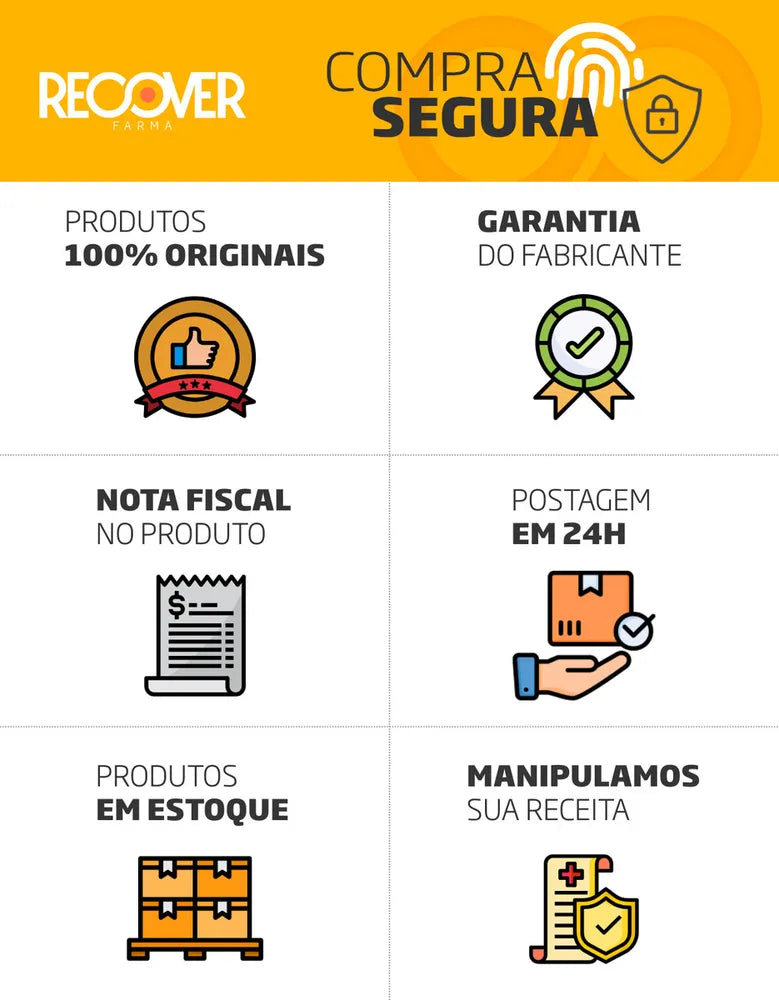 RECOVER
FARMA

COMPRA
SEGURA

PRODUTOS
100% ORIGINAIS

GARANTIA
DO FABRICANTE

NOTA FISCAL
NO PRODUTO

POSTAGEM
EM 24H

PRODUTOS
EM ESTOQUE

MANIPULAMOS
SUA RECEITA